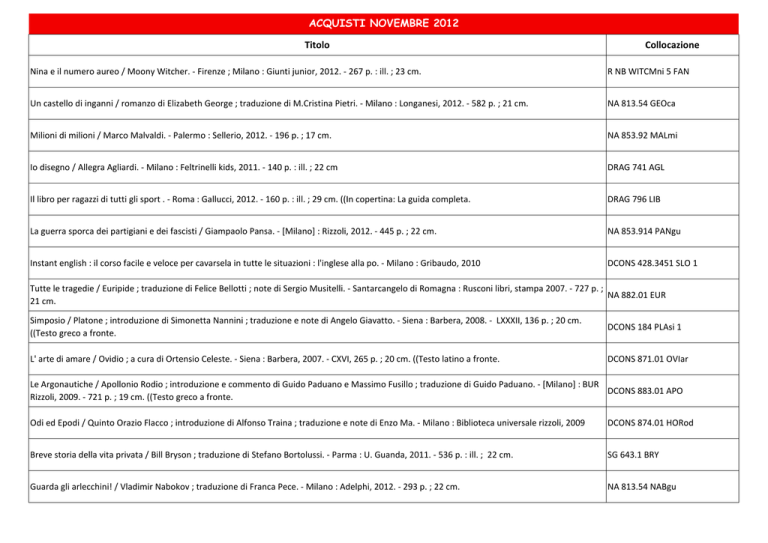 ACQUISTI NOVEMBRE 2012

| Titolo | Collocazione |
|---|---|
| Nina e il numero aureo / Moony Witcher. - Firenze ; Milano : Giunti junior, 2012. - 267 p. : ill. ; 23 cm. | R NB WITCMni 5 FAN |
| Un castello di inganni / romanzo di Elizabeth George ; traduzione di M.Cristina Pietri. - Milano : Longanesi, 2012. - 582 p. ; 21 cm. | NA 813.54 GEOca |
| Milioni di milioni / Marco Malvaldi. - Palermo : Sellerio, 2012. - 196 p. ; 17 cm. | NA 853.92 MALmi |
| Io disegno / Allegra Agliardi. - Milano : Feltrinelli kids, 2011. - 140 p. : ill. ; 22 cm | DRAG 741 AGL |
| Il libro per ragazzi di tutti gli sport . - Roma : Gallucci, 2012. - 160 p. : ill. ; 29 cm. ((In copertina: La guida completa. | DRAG 796 LIB |
| La guerra sporca dei partigiani e dei fascisti / Giampaolo Pansa. - [Milano] : Rizzoli, 2012. - 445 p. ; 22 cm. | NA 853.914 PANgu |
| Instant english : il corso facile e veloce per cavarsela in tutte le situazioni : l'inglese alla po. - Milano : Gribaudo, 2010 | DCONS 428.3451 SLO 1 |
| Tutte le tragedie / Euripide ; traduzione di Felice Bellotti ; note di Sergio Musitelli. - Santarcangelo di Romagna : Rusconi libri, stampa 2007. - 727 p. ; 21 cm. | NA 882.01 EUR |
| Simposio / Platone ; introduzione di Simonetta Nannini ; traduzione e note di Angelo Giavatto. - Siena : Barbera, 2008. - LXXXII, 136 p. ; 20 cm. ((Testo greco a fronte. | DCONS 184 PLAsi 1 |
| L' arte di amare / Ovidio ; a cura di Ortensio Celeste. - Siena : Barbera, 2007. - CXVI, 265 p. ; 20 cm. ((Testo latino a fronte. | DCONS 871.01 OVIar |
| Le Argonautiche / Apollonio Rodio ; introduzione e commento di Guido Paduano e Massimo Fusillo ; traduzione di Guido Paduano. - [Milano] : BUR Rizzoli, 2009. - 721 p. ; 19 cm. ((Testo greco a fronte. | DCONS 883.01 APO |
| Odi ed Epodi / Quinto Orazio Flacco ; introduzione di Alfonso Traina ; traduzione e note di Enzo Ma. - Milano : Biblioteca universale rizzoli, 2009 | DCONS 874.01 HORod |
| Breve storia della vita privata / Bill Bryson ; traduzione di Stefano Bortolussi. - Parma : U. Guanda, 2011. - 536 p. : ill. ; 22 cm. | SG 643.1 BRY |
| Guarda gli arlecchini! / Vladimir Nabokov ; traduzione di Franca Pece. - Milano : Adelphi, 2012. - 293 p. ; 22 cm. | NA 813.54 NABgu |